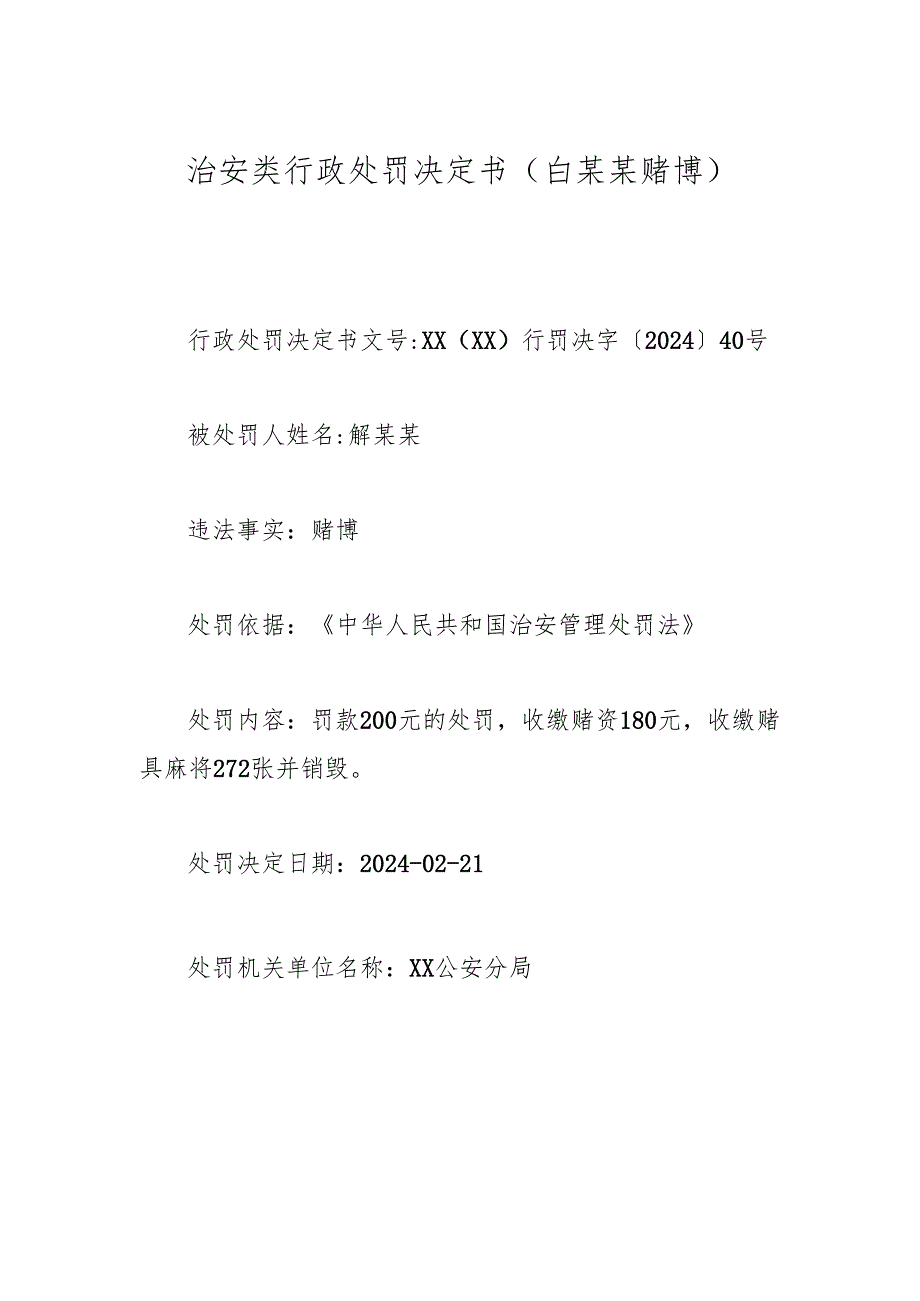 治安类行政处罚决定书（白某某赌博）

行政处罚决定书文号:XX（XX）行罚决字〔2024〕40号

被处罚人姓名:解某某

违法事实：赌博

处罚依据：《中华人民共和国治安管理处罚法》

处罚内容：罚款200元的处罚，收缴赌资180元，收缴赌具麻将272张并销毁。

处罚决定日期：2024-02-21

处罚机关单位名称：XX公安分局